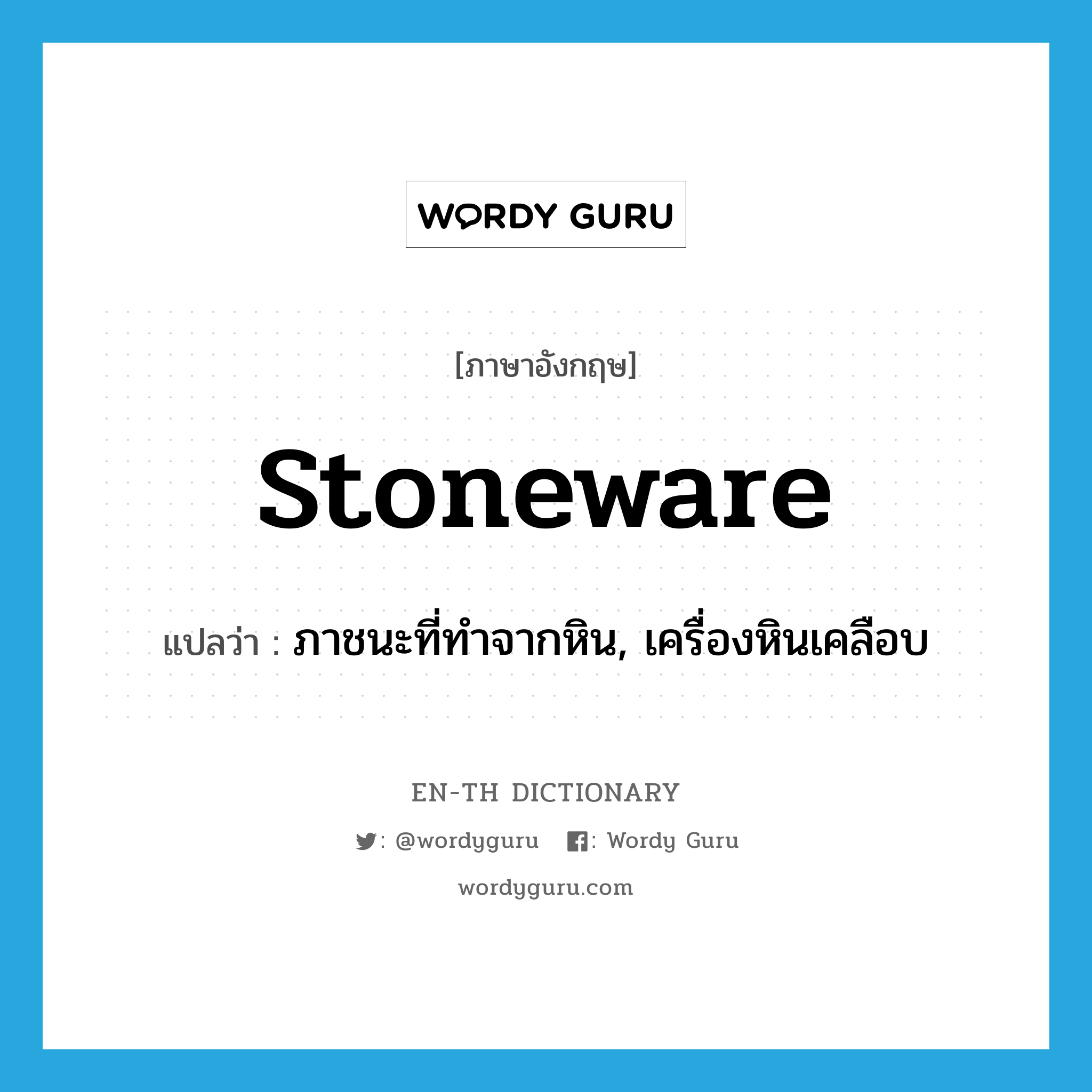 WORDY GURU

[ภาษาอังกฤษ]

stoneware

แปลว่า : ภาชนะที่ทำจากหิน, เครื่องหินเคลือบ

EN-TH DICTIONARY

: @wordyguru : Wordy Guru

wordyguru.com